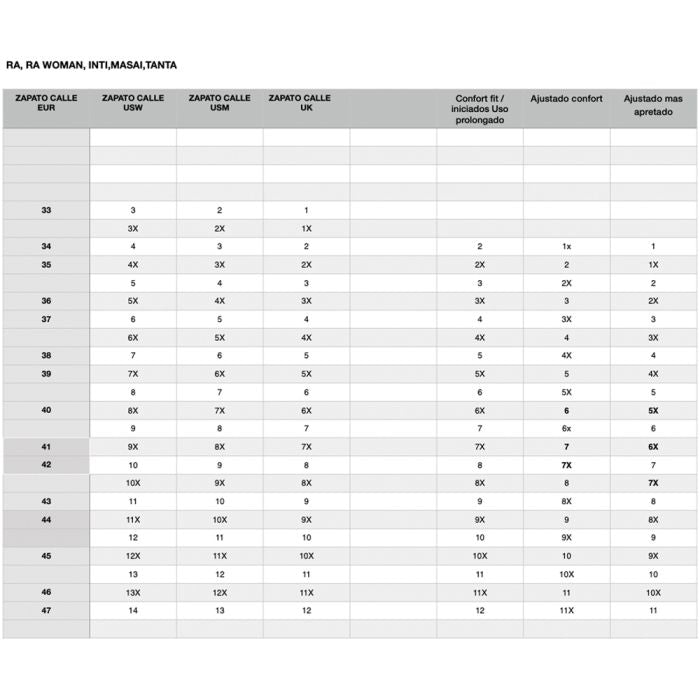 RA, RA WOMAN, INTI,MASAI,TANTA

| ZAPATO CALLE EUR | ZAPATO CALLE USW | ZAPATO CALLE USM | ZAPATO CALLE UK | | Confort fit / iniciados Uso prolongado | Ajustado confort | Ajustado mas apretado |
|---|---|---|---|---|---|---|---|
| | | | | | | | |
| | | | | | | | |
| | | | | | | | |
| | | | | | | | |
| 33 | 3 | 2 | 1 | | | | |
| | 3X | 2X | 1X | | | | |
| 34 | 4 | 3 | 2 | | 2 | 1x | 1 |
| 35 | 4X | 3X | 2X | | 2X | 2 | 1X |
| | 5 | 4 | 3 | | 3 | 2X | 2 |
| 36 | 5X | 4X | 3X | | 3X | 3 | 2X |
| 37 | 6 | 5 | 4 | | 4 | 3X | 3 |
| | 6X | 5X | 4X | | 4X | 4 | 3X |
| 38 | 7 | 6 | 5 | | 5 | 4X | 4 |
| 39 | 7X | 6X | 5X | | 5X | 5 | 4X |
| | 8 | 7 | 6 | | 6 | 5X | 5 |
| 40 | 8X | 7X | 6X | | 6X | 6 | 5X |
| | 9 | 8 | 7 | | 7 | 6x | 6 |
| 41 | 9X | 8X | 7X | | 7X | 7 | 6X |
| 42 | 10 | 9 | 8 | | 8 | 7X | 7 |
| | 10X | 9X | 8X | | 8X | 8 | 7X |
| 43 | 11 | 10 | 9 | | 9 | 8X | 8 |
| 44 | 11X | 10X | 9X | | 9X | 9 | 8X |
| | 12 | 11 | 10 | | 10 | 9X | 9 |
| 45 | 12X | 11X | 10X | | 10X | 10 | 9X |
| | 13 | 12 | 11 | | 11 | 10X | 10 |
| 46 | 13X | 12X | 11X | | 11X | 11 | 10X |
| 47 | 14 | 13 | 12 | | 12 | 11X | 11 |
| | | | | | | | |